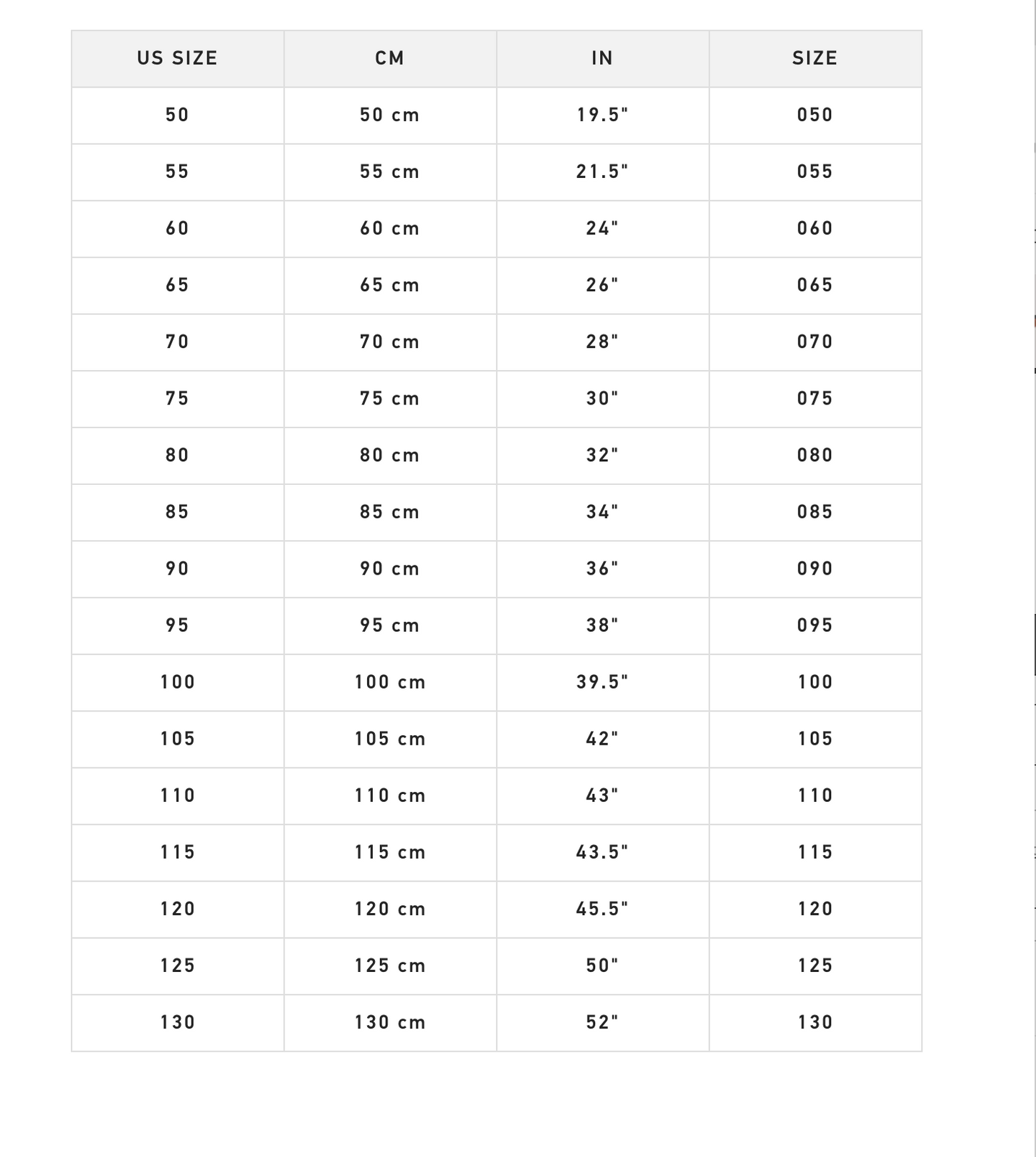 | US SIZE | CM | IN | SIZE |
|---|---|---|---|
| 50 | 50 cm | 19.5" | 050 |
| 55 | 55 cm | 21.5" | 055 |
| 60 | 60 cm | 24" | 060 |
| 65 | 65 cm | 26" | 065 |
| 70 | 70 cm | 28" | 070 |
| 75 | 75 cm | 30" | 075 |
| 80 | 80 cm | 32" | 080 |
| 85 | 85 cm | 34" | 085 |
| 90 | 90 cm | 36" | 090 |
| 95 | 95 cm | 38" | 095 |
| 100 | 100 cm | 39.5" | 100 |
| 105 | 105 cm | 42" | 105 |
| 110 | 110 cm | 43" | 110 |
| 115 | 115 cm | 43.5" | 115 |
| 120 | 120 cm | 45.5" | 120 |
| 125 | 125 cm | 50" | 125 |
| 130 | 130 cm | 52" | 130 |